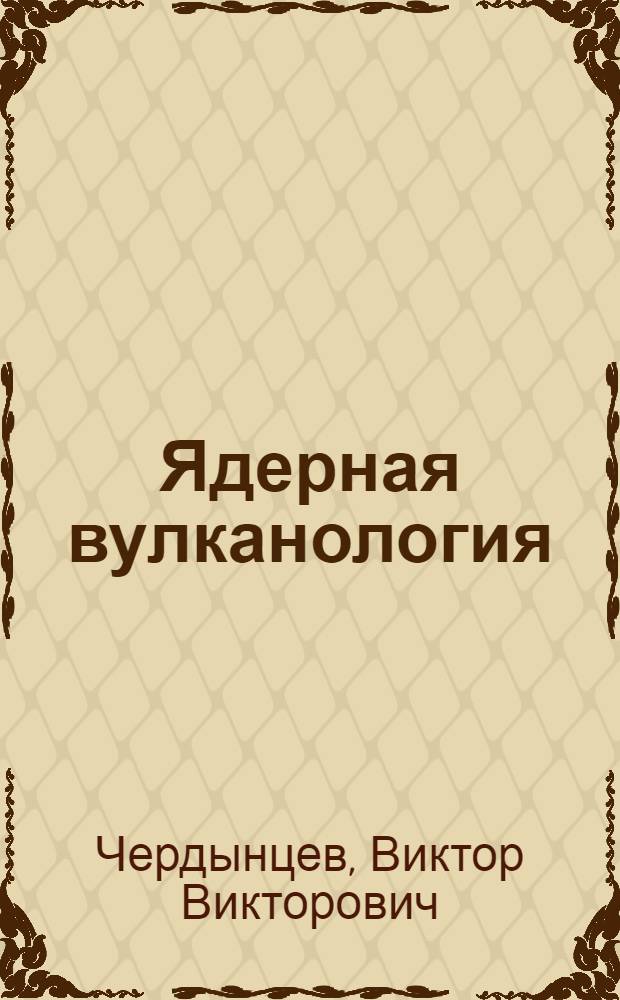 Ядерная вулканология

Чердынцев, Виктор Викторович